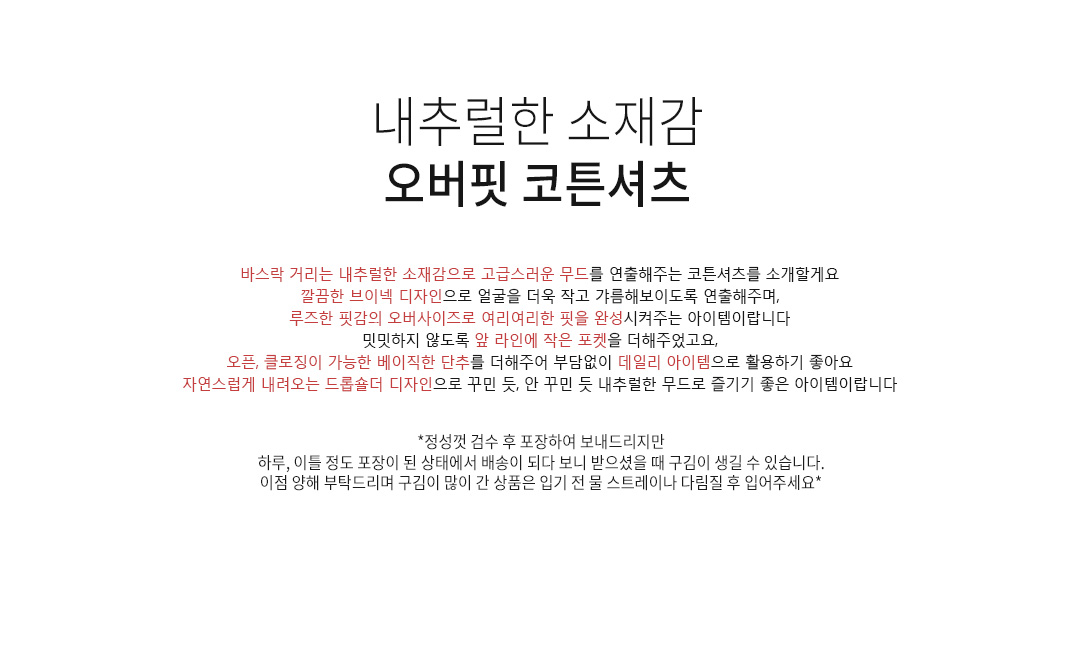 내추럴한 소재감
오버핏 코튼셔츠

바스락 거리는 내추럴한 소재감으로 고급스러운 무드를 연출해주는 코튼셔츠를 소개할게요
깔끔한 브이넥 디자인으로 얼굴을 더욱 작고 갸름해보이도록 연출해주며,
루즈한 핏감의 오버사이즈로 여리여리한 핏을 완성시켜주는 아이템이랍니다
밋밋하지 않도록 앞 라인에 작은 포켓을 더해주었고요,
오픈, 클로징이 가능한 베이직한 단추를 더해주어 부담없이 데일리 아이템으로 활용하기 좋아요
자연스럽게 내려오는 드롭숄더 디자인으로 꾸민 듯, 안 꾸민 듯 내추럴한 무드로 즐기기 좋은 아이템이랍니다

*정성껏 검수 후 포장하여 보내드리지만
하루, 이틀 정도 포장이 된 상태에서 배송이 되다 보니 받으셨을 때 구김이 생길 수 있습니다.
이점 양해 부탁드리며 구김이 많이 간 상품은 입기 전 물 스트레이나 다림질 후 입어주세요*